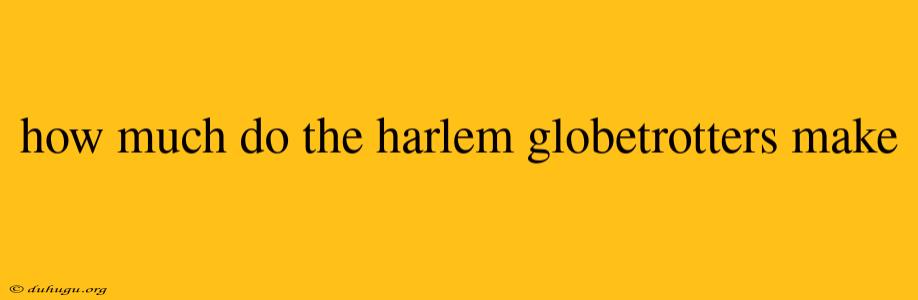 how much do the harlem globetrotters make

© duhugu.org